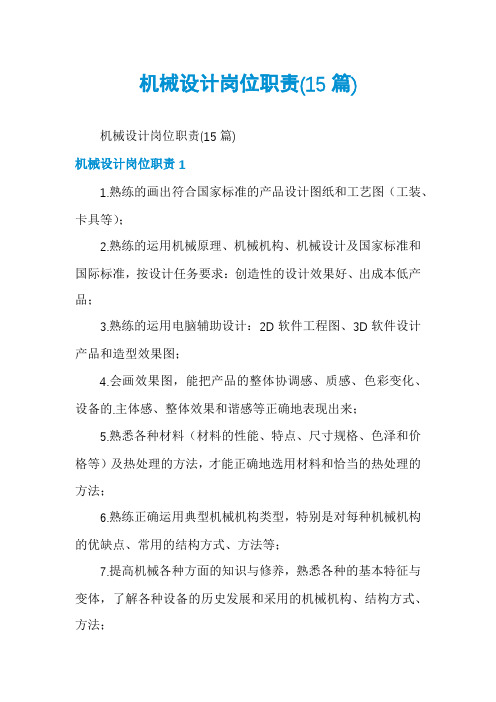 机械设计岗位职责(15 篇)

机械设计岗位职责(15 篇)

机械设计岗位职责 1

1.熟练的画出符合国家标准的产品设计图纸和工艺图（工装、卡具等）；

2.熟练的运用机械原理、机械机构、机械设计及国家标准和国际标准，按设计任务要求：创造性的设计效果好、出成本低产品；

3.熟练的运用电脑辅助设计：2D 软件工程图、3D 软件设计产品和造型效果图；

4.会画效果图，能把产品的整体协调感、质感、色彩变化、设备的主体感、整体效果和谐感等正确地表现出来；

5.熟悉各种材料（材料的性能、特点、尺寸规格、色泽和价格等）及热处理的方法，才能正确地选用材料和恰当的热处理的方法；

6.熟练正确运用典型机械机构类型，特别是对每种机械机构的优缺点、常用的结构方式、方法等；

7.提高机械各种方面的知识与修养，熟悉各种的基本特征与变体，了解各种设备的历史发展和采用的机械机构、结构方式、方法；